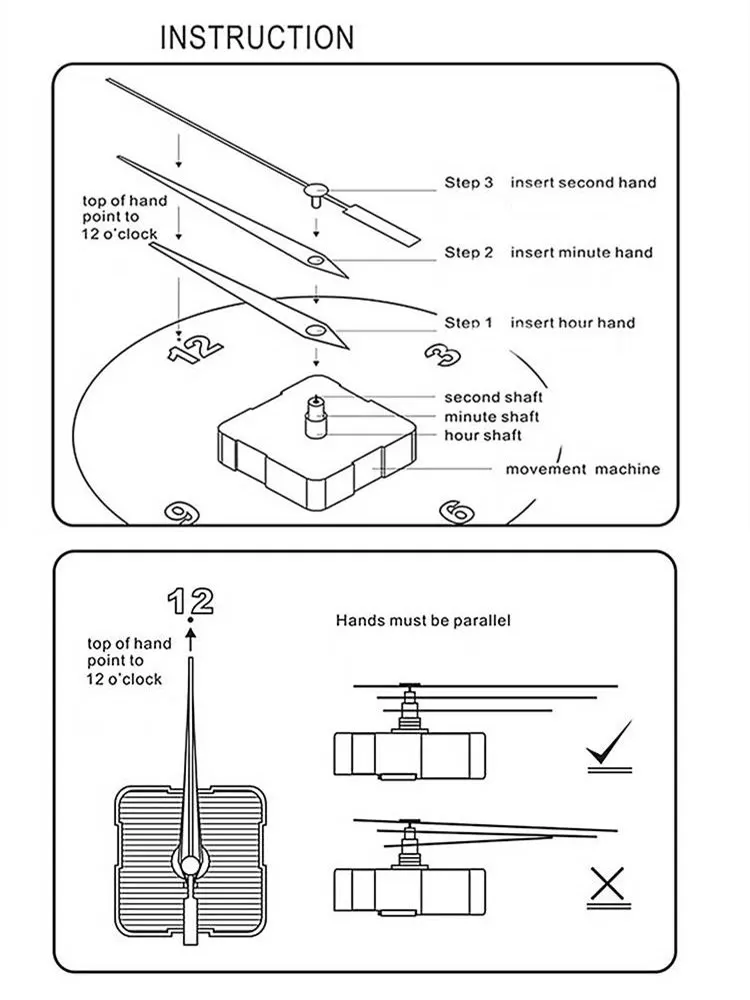 INSTRUCTION

top of hand point to 12 o'clock

Step 3 insert second hand

Step 2 insert minute hand

Step 1 insert hour hand

12

3

second shaft
minute shaft
hour shaft

movement machine

9

6

12

top of hand point to 12 o'clock

Hands must be parallel